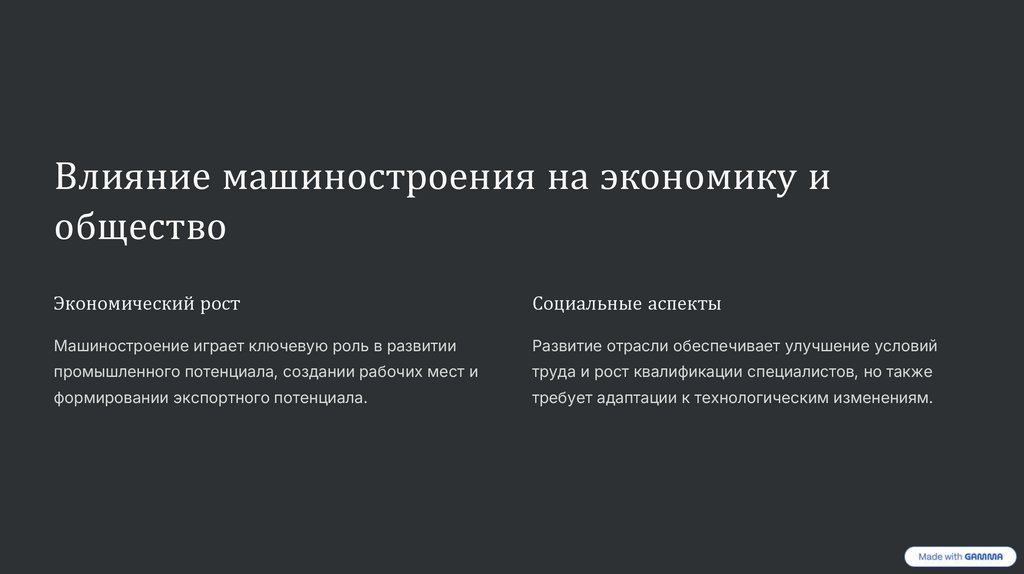 Влияние машиностроения на экономику и общество

Экономический рост

Машиностроение играет ключевую роль в развитии промышленного потенциала, создании рабочих мест и формировании экспортного потенциала.

Социальные аспекты

Развитие отрасли обеспечивает улучшение условий труда и рост квалификации специалистов, но также требует адаптации к технологическим изменениям.

Made with GAMMA